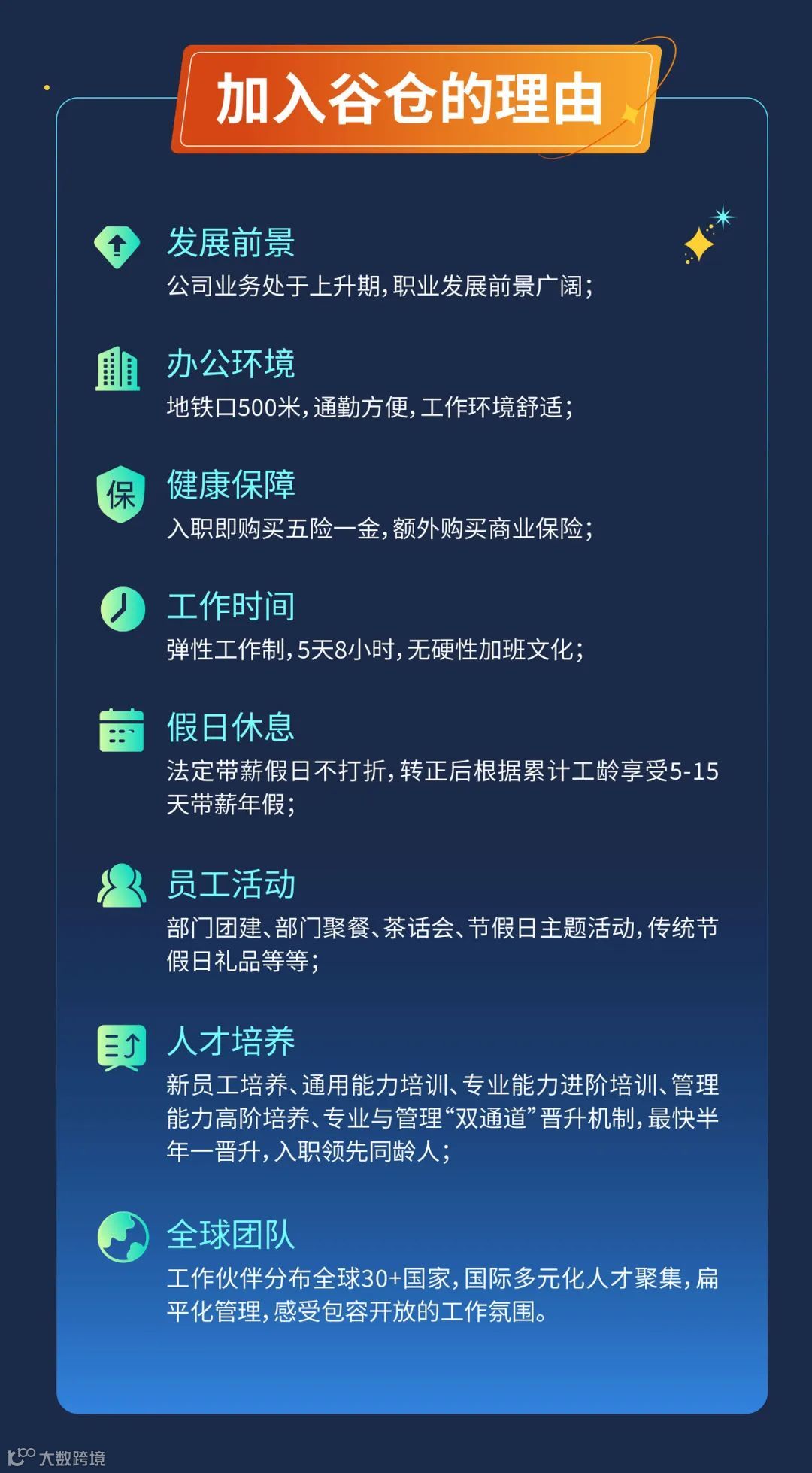 加入谷仓的理由

发展前景
公司业务处于上升期，职业发展前景广阔；

办公环境
地铁口500米，通勤方便，工作环境舒适；

保

健康保障
入职即购买五险一金，额外购买商业保险；

工作时间
弹性工作制，5天8小时，无硬性加班文化；

假日休息
法定带薪假日不打折，转正后根据累计工龄享受5-15天带薪年假；

员工活动
部门团建、部门聚餐、茶话会、节假日主题活动，传统节假日礼品等等；

人才培养
新员工培养、通用能力培训、专业能力进阶培训、管理能力高阶培养、专业与管理“双通道”晋升机制，最快半年一晋升，入职领先同龄人；

全球团队
工作伙伴分布全球30+国家，国际多元化人才聚集，扁平化管理，感受包容开放的工作氛围。

大数跨境